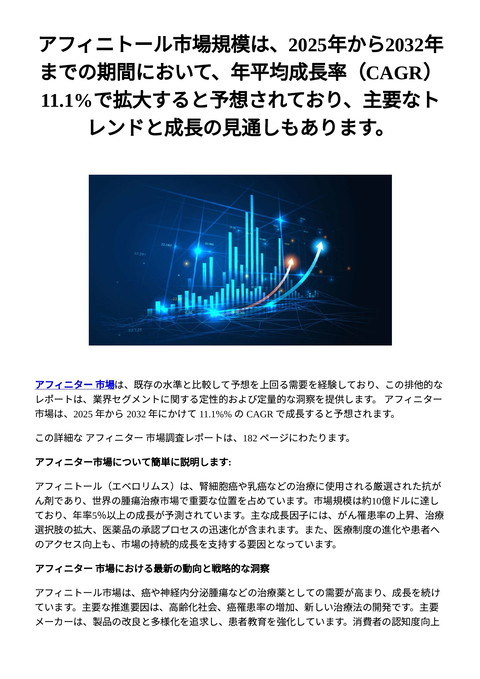 アフィニトール市場規模は、2025年から2032年までの期間において、年平均成長率（CAGR）11.1％で拡大すると予想されており、主要なトレンドと成長の見通しもあります。

アフィニター 市場は、既存の水準と比較して予想を上回る需要を経験しており、この排他的なレポートは、業界セグメントに関する定性的および定量的な洞察を提供します。 アフィニター 市場は、2025 年から 2032 年にかけて 11.1%% の CAGR で成長すると予想されます。

この詳細な アフィニター 市場調査レポートは、182 ページにわたります。

アフィニター市場について簡単に説明します:

アフィニトール（エベロリムス）は、腎細胞癌や乳癌などの治療に使用される厳選された抗がん剤であり、世界の腫瘍治療市場で重要な位置を占めています。市場規模は約10億ドルに達しており、年率5%以上の成長が予測されています。主な成長因子には、がん罹患率の上昇、治療選択肢の拡大、医薬品の承認プロセスの迅速化が含まれます。また、医療制度の進化や患者へのアクセス向上も、市場の持続的成長を支持する要因となっています。

アフィニター 市場における最新の動向と戦略的な洞察

アフィニトール市場は、癌や神経内分泌腫瘍などの治療薬としての需要が高まり、成長を続けています。主要な推進要因は、高齢化社会、癌罹患率の増加、新しい治療法の開発です。主要メーカーは、製品の改良と多様化を追求し、患者教育を強化しています。消費者の認知度向上